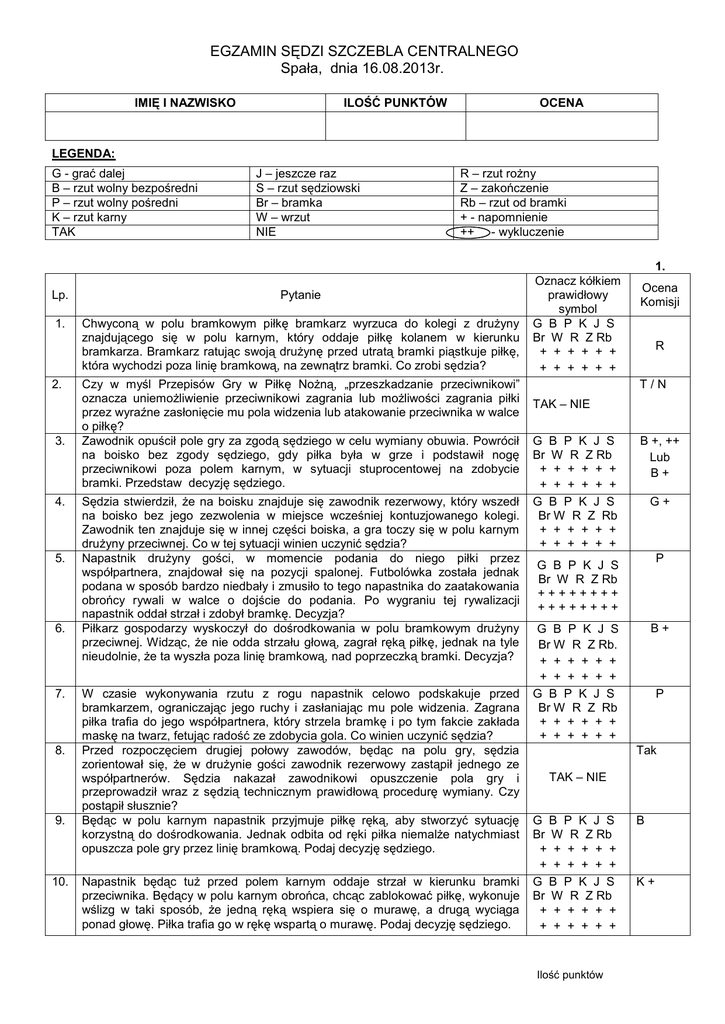 EGZAMIN SĘDZI SZCZEBLA CENTRALNEGO
Spała, dnia 16.08.2013r.

| IMIĘ I NAZWISKO | ILOŚĆ PUNKTÓW | OCENA |
|---|---|---|
| | | |

LEGENDA:

| G - grać dalej | J – jeszcze raz | R – rzut rożny |
|---|---|---|
| B – rzut wolny bezpośredni | S – rzut sędziowski | Z – zakończenie |
| P – rzut wolny pośredni | Br – bramka | Rb – rzut od bramki |
| K – rzut karny | W – wrzut | + - napomnienie |
| TAK | NIE | ++ - wykluczenie |

1.

| Lp. | Pytanie | Oznacz kółkiem prawidłowy symbol | Ocena Komisji |
|---|---|---|---|
| 1. | Chwyconą w polu bramkowym piłkę bramkarz wyrzuca do kolegi z drużyny znajdującego się w polu karnym, który oddaje piłkę kolanem w kierunku bramkarza. Bramkarz ratując swoją drużynę przed utratą bramki piąstkuje piłkę, która wychodzi poza linię bramkową, na zewnątrz bramki. Co zrobi sędzia? | G B P K J S Br W R Z Rb + + + + + + + + + + + + | R |
| 2. | Czy w myśl Przepisów Gry w Piłkę Nożną, „przeszkadzanie przeciwnikowi" oznacza uniemożliwienie przeciwnikowi zagrania lub możliwości zagrania piłki przez wyraźne zasłonięcie mu pola widzenia lub atakowanie przeciwnika w walce o piłkę? | TAK – NIE | T / N |
| 3. | Zawodnik opuścił pole gry za zgodą sędziego w celu wymiany obuwia. Powrócił na boisko bez zgody sędziego, gdy piłka była w grze i podstawił nogę przeciwnikowi poza polem karnym, w sytuacji stuprocentowej na zdobycie bramki. Przedstaw decyzję sędziego. | G B P K J S Br W R Z Rb + + + + + + + + + + + + | B +, ++ Lub B + |
| 4. | Sędzia stwierdził, że na boisku znajduje się zawodnik rezerwowy, który wszedł na boisko bez jego zezwolenia w miejsce wcześniej kontuzjowanego kolegi. Zawodnik ten znajduje się w innej części boiska, a gra toczy się w polu karnym drużyny przeciwnej. Co w tej sytuacji winien uczynić sędzia? | G B P K J S Br W R Z Rb + + + + + + + + + + + + | G + |
| 5. | Napastnik drużyny gości, w momencie podania do niego piłki przez współpartnera, znajdował się na pozycji spalonej. Futbolówka została jednak podana w sposób bardzo niedbały i zmusiło to tego napastnika do zaatakowania obrońcy rywali w walce o dojście do podania. Po wygraniu tej rywalizacji napastnik oddał strzał i zdobył bramkę. Decyzja? | G B P K J S Br W R Z Rb + + + + + + + + + + + + + + + + | P |
| 6. | Piłkarz gospodarzy wyskoczył do dośrodkowania w polu bramkowym drużyny przeciwnej. Widząc, że nie odda strzału głową, zagrał ręką piłkę, jednak na tyle nieudolnie, że ta wyszła poza linię bramkową, nad poprzeczką bramki. Decyzja? | G B P K J S Br W R Z Rb. + + + + + + + + + + + + | B + |
| 7. | W czasie wykonywania rzutu z rogu napastnik celowo podskakuje przed bramkarzem, ograniczając jego ruchy i zasłaniając mu pole widzenia. Zagrana piłka trafia do jego współpartnera, który strzela bramkę i po tym fakcie zakłada maskę na twarz, fetując radość ze zdobycia gola. Co winien uczynić sędzia? | G B P K J S Br W R Z Rb + + + + + + + + + + + + | P |
| 8. | Przed rozpoczęciem drugiej połowy zawodów, będąc na polu gry, sędzia zorientował się, że w drużynie gości zawodnik rezerwowy zastąpił jednego ze współpartnerów. Sędzia nakazał zawodnikowi opuszczenie pola gry i przeprowadził wraz z sędzią technicznym prawidłową procedurę wymiany. Czy postąpił słusznie? | TAK – NIE | Tak |
| 9. | Będąc w polu karnym napastnik przyjmuje piłkę ręką, aby stworzyć sytuację korzystną do dośrodkowania. Jednak odbita od ręki piłka niemalże natychmiast opuszcza pole gry przez linię bramkową. Podaj decyzję sędziego. | G B P K J S Br W R Z Rb + + + + + + + + + + + + | B |
| 10. | Napastnik będąc tuż przed polem karnym oddaje strzał w kierunku bramki przeciwnika. Będący w polu karnym obrońca, chcąc zablokować piłkę, wykonuje wślizg w taki sposób, że jedną ręką wspiera się o murawę, a drugą wyciąga ponad głowę. Piłka trafia go w rękę wspartą o murawę. Podaj decyzję sędziego. | G B P K J S Br W R Z Rb + + + + + + + + + + + + | K + |

Ilość punktów